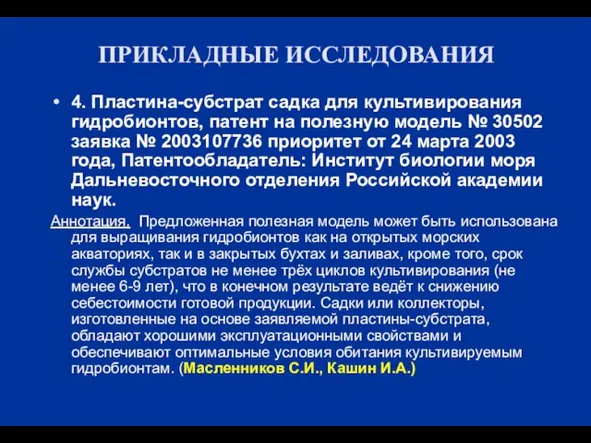 ПРИКЛАДНЫЕ ИССЛЕДОВАНИЯ

• 4. Пластина-субстрат садка для культивирования гидробионтов, патент на полезную модель № 30502 заявка № 2003107736 приоритет от 24 марта 2003 года, Патентообладатель: Институт биологии моря Дальневосточного отделения Российской академии наук.

Аннотация. Предложенная полезная модель может быть использована для выращивания гидробионтов как на открытых морских акваториях, так и в закрытых бухтах и заливах, кроме того, срок службы субстратов не менее трёх циклов культивирования (не менее 6-9 лет), что в конечном результате ведёт к снижению себестоимости готовой продукции. Садки или коллекторы, изготовленные на основе заявляемой пластины-субстрата, обладают хорошими эксплуатационными свойствами и обеспечивают оптимальные условия обитания культивируемым гидробионтам. (Масленников С.И., Кашин И.А.)